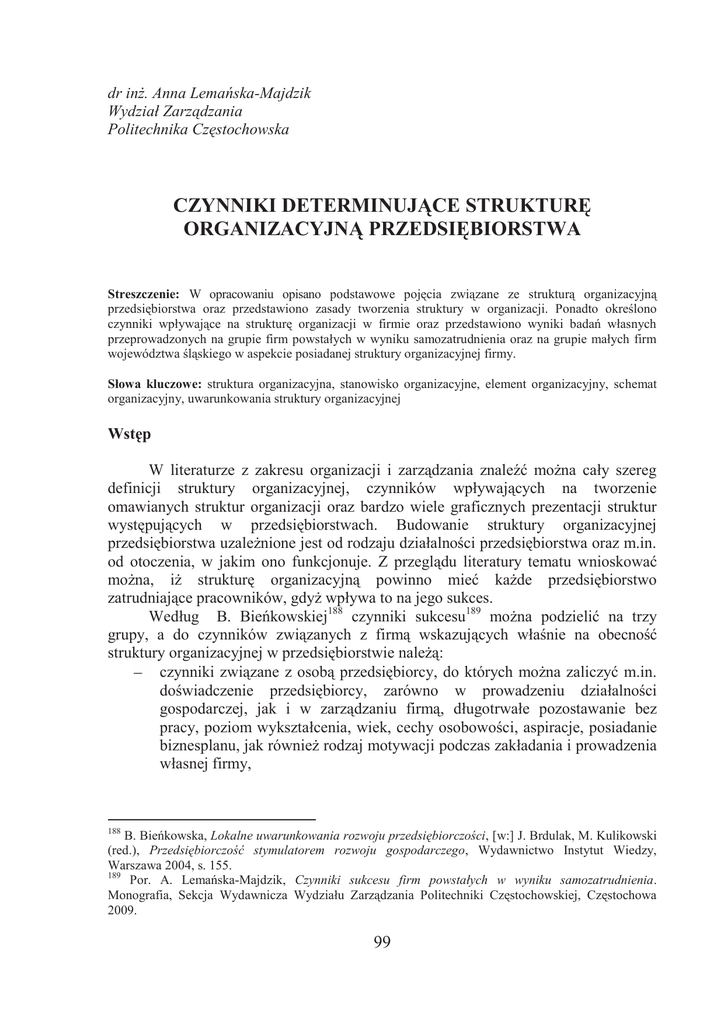 dr inż. Anna Lemańska-Majdzik
Wydział Zarządzania
Politechnika Częstochowska

CZYNNIKI DETERMINUJĄCE STRUKTURĘ ORGANIZACYJNĄ PRZEDSIĘBIORSTWA

Streszczenie: W opracowaniu opisano podstawowe pojęcia związane ze strukturą organizacyjną przedsiębiorstwa oraz przedstawiono zasady tworzenia struktury w organizacji. Ponadto określono czynniki wpływające na strukturę organizacji w firmie oraz przedstawiono wyniki badań własnych przeprowadzonych na grupie firm powstałych w wyniku samozatrudnienia oraz na grupie małych firm województwa śląskiego w aspekcie posiadanej struktury organizacyjnej firmy.

Słowa kluczowe: struktura organizacyjna, stanowisko organizacyjne, element organizacyjny, schemat organizacyjny, uwarunkowania struktury organizacyjnej

Wstęp

W literaturze z zakresu organizacji i zarządzania znaleźć można cały szereg definicji struktury organizacyjnej, czynników wpływających na tworzenie omawianych struktur organizacji oraz bardzo wiele graficznych prezentacji struktur występujących w przedsiębiorstwach. Budowanie struktury organizacyjnej przedsiębiorstwa uzależnione jest od rodzaju działalności przedsiębiorstwa oraz m.in. od otoczenia, w jakim ono funkcjonuje. Z przeglądu literatury tematu wnioskować można, iż strukturę organizacyjną powinno mieć każde przedsiębiorstwo zatrudniające pracowników, gdyż wpływa to na jego sukces.

Według B. Bieńkowskiej$^{188}$ czynniki sukcesu$^{189}$ można podzielić na trzy grupy, a do czynników związanych z firmą wskazujących właśnie na obecność struktury organizacyjnej w przedsiębiorstwie należą:
– czynniki związane z osobą przedsiębiorcy, do których można zaliczyć m.in. doświadczenie przedsiębiorcy, zarówno w prowadzeniu działalności gospodarczej, jak i w zarządzaniu firmą, długotrwałe pozostawanie bez pracy, poziom wykształcenia, wiek, cechy osobowości, aspiracje, posiadanie biznesplanu, jak również rodzaj motywacji podczas zakładania i prowadzenia własnej firmy,

$^{188}$ B. Bieńkowska, Lokalne uwarunkowania rozwoju przedsiębiorczości, [w:] J. Brdulak, M. Kulikowski (red.), Przedsiębiorczość stymulatorem rozwoju gospodarczego, Wydawnictwo Instytut Wiedzy, Warszawa 2004, s. 155.
$^{189}$ Por. A. Lemańska-Majdzik, Czynniki sukcesu firm powstałych w wyniku samozatrudnienia. Monografia, Sekcja Wydawnicza Wydziału Zarządzania Politechniki Częstochowskiej, Częstochowa 2009.

99